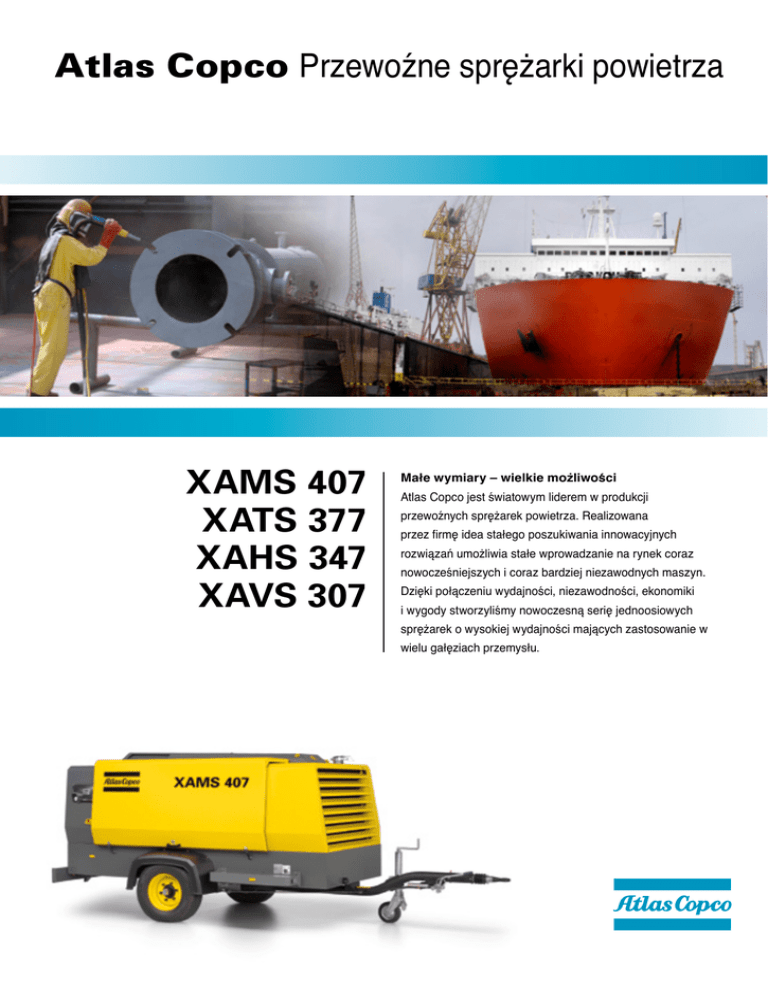 Atlas Copco Przewoźne sprężarki powietrza

XAMS 407
XATS 377
XAHS 347
XAVS 307

Małe wymiary – wielkie możliwości

Atlas Copco jest światowym liderem w produkcji przewoźnych sprężarek powietrza. Realizowana przez firmę idea stałego poszukiwania innowacyjnych rozwiązań umożliwia stałe wprowadzanie na rynek coraz nowocześniejszych i coraz bardziej niezawodnych maszyn. Dzięki połączeniu wydajności, niezawodności, ekonomiki i wygody stworzyliśmy nowoczesną serię jednoosiowych sprężarek o wysokiej wydajności mających zastosowanie w wielu gałęziach przemysłu.

Atlas Copco
XAMS 407

Atlas Copco